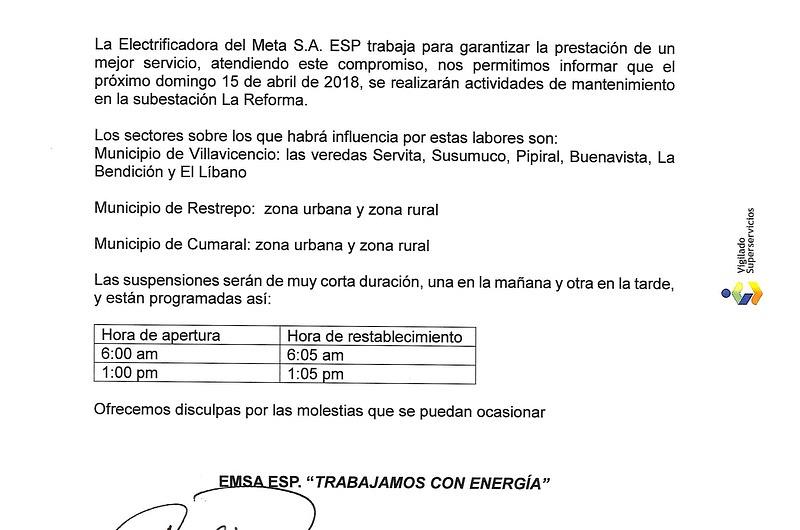 La Electrificadora del Meta S.A. ESP trabaja para garantizar la prestación de un mejor servicio, atendiendo este compromiso, nos permitimos informar que el próximo domingo 15 de abril de 2018, se realizarán actividades de mantenimiento en la subestación La Reforma.

Los sectores sobre los que habrá influencia por estas labores son:
Municipio de Villavicencio: las veredas Servita, Susumuco, Pipiral, Buenavista, La Bendición y El Líbano

Municipio de Restrepo: zona urbana y zona rural

Municipio de Cumaral: zona urbana y zona rural

Las suspensiones serán de muy corta duración, una en la mañana y otra en la tarde, y están programadas así:

| Hora de apertura | Hora de restablecimiento |
|---|---|
| 6:00 am | 6:05 am |
| 1:00 pm | 1:05 pm |

Ofrecemos disculpas por las molestias que se puedan ocasionar

EMSA ESP. "TRABAJAMOS CON ENERGÍA"

Vigilado Superservicios